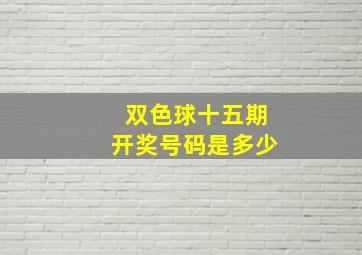 双色球十五期
开奖号码是多少